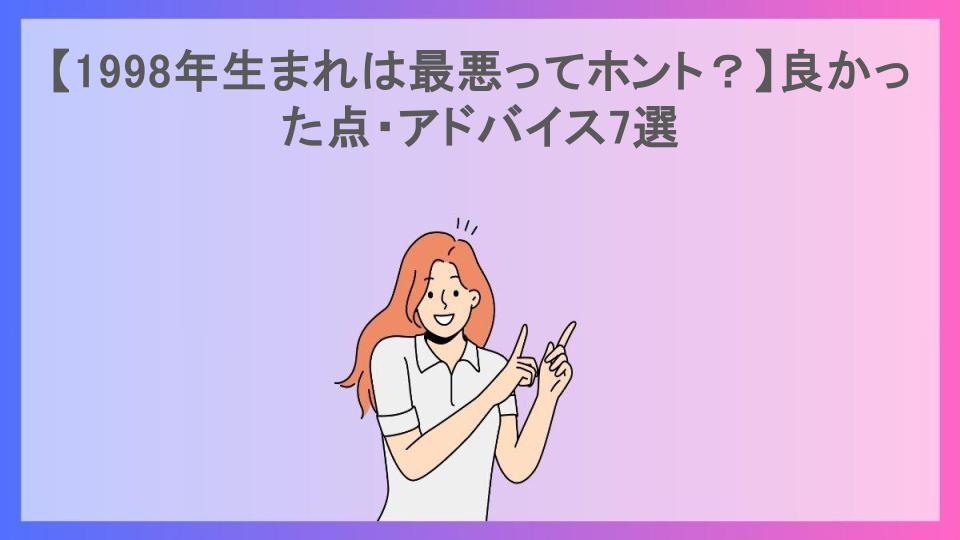 【1998年生まれは最悪ってホント？】良かった点・アドバイス7選